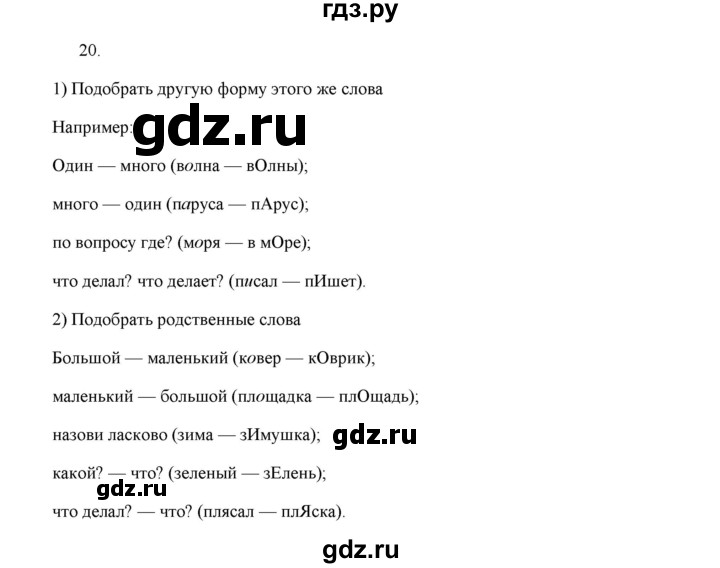 гдз.ру

20.

1) Подобрать другую форму этого же слова

Например: gdz.ru

Один — много (волна — вОлны);

много — один (паруса — пАрус);

по вопросу где? (моря — в мОре);

что делал? что делает? (писал — пИшет).

2) Подобрать родственные слова

Большой — маленький (ковер — кОврик);

маленький — большой (площадка — плОщадь);

назови ласково (зима — зИмушка); gdz.ru

какой? — что? (зеленый — зЕлень);

gdz.ru

что делал? — что? (плясал — плЯска).

gdz.ru